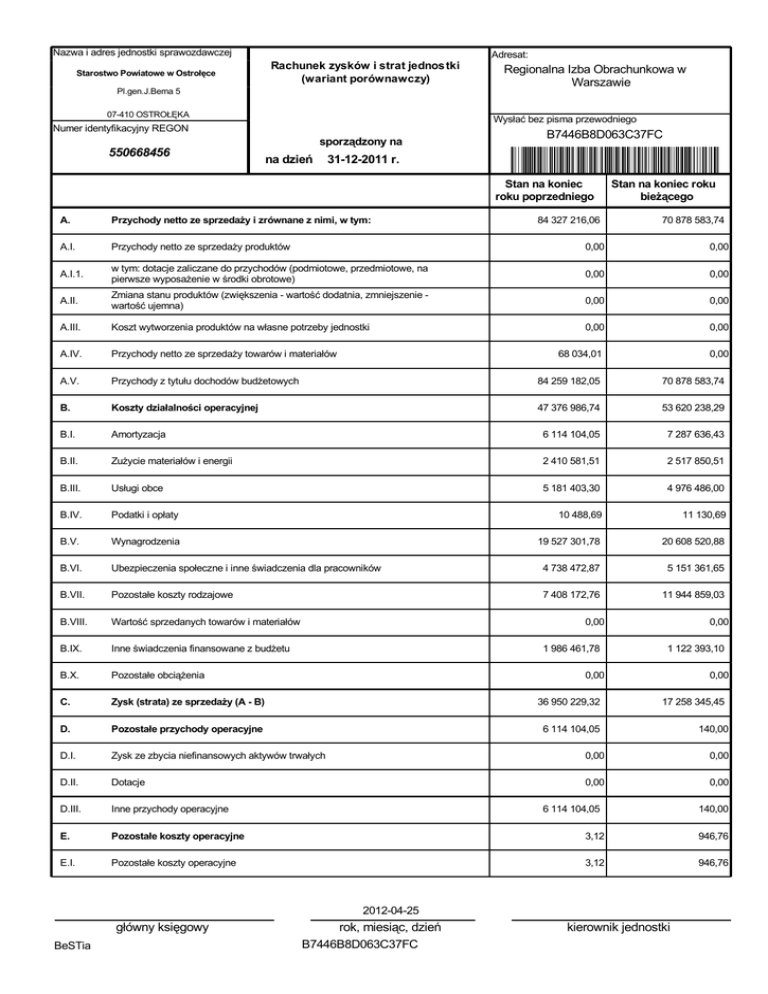 Nazwa i adres jednostki sprawozdawczej

Starostwo Powiatowe w Ostrołęce

Pl.gen.J.Bema 5

07-410 OSTROŁĘKA

Numer identyfikacyjny REGON

550668456

Rachunek zysków i strat jednostki (wariant porównawczy)

sporządzony na

na dzień 31-12-2011 r.

Adresat:

Regionalna Izba Obrachunkowa w Warszawie

Wysłać bez pisma przewodniego

B7446B8D063C37FC

| | | Stan na koniec roku poprzedniego | Stan na koniec roku bieżącego |
|---|---|---|---|
| A. | Przychody netto ze sprzedaży i zrównane z nimi, w tym: | 84 327 216,06 | 70 878 583,74 |
| A.I. | Przychody netto ze sprzedaży produktów | 0,00 | 0,00 |
| A.I.1. | w tym: dotacje zaliczane do przychodów (podmiotowe, przedmiotowe, na pierwsze wyposażenie w środki obrotowe) | 0,00 | 0,00 |
| A.II. | Zmiana stanu produktów (zwiększenia - wartość dodatnia, zmniejszenie - wartość ujemna) | 0,00 | 0,00 |
| A.III. | Koszt wytworzenia produktów na własne potrzeby jednostki | 0,00 | 0,00 |
| A.IV. | Przychody netto ze sprzedaży towarów i materiałów | 68 034,01 | 0,00 |
| A.V. | Przychody z tytułu dochodów budżetowych | 84 259 182,05 | 70 878 583,74 |
| B. | Koszty działalności operacyjnej | 47 376 986,74 | 53 620 238,29 |
| B.I. | Amortyzacja | 6 114 104,05 | 7 287 636,43 |
| B.II. | Zużycie materiałów i energii | 2 410 581,51 | 2 517 850,51 |
| B.III. | Usługi obce | 5 181 403,30 | 4 976 486,00 |
| B.IV. | Podatki i opłaty | 10 488,69 | 11 130,69 |
| B.V. | Wynagrodzenia | 19 527 301,78 | 20 608 520,88 |
| B.VI. | Ubezpieczenia społeczne i inne świadczenia dla pracowników | 4 738 472,87 | 5 151 361,65 |
| B.VII. | Pozostałe koszty rodzajowe | 7 408 172,76 | 11 944 859,03 |
| B.VIII. | Wartość sprzedanych towarów i materiałów | 0,00 | 0,00 |
| B.IX. | Inne świadczenia finansowane z budżetu | 1 986 461,78 | 1 122 393,10 |
| B.X. | Pozostałe obciążenia | 0,00 | 0,00 |
| C. | Zysk (strata) ze sprzedaży (A - B) | 36 950 229,32 | 17 258 345,45 |
| D. | Pozostałe przychody operacyjne | 6 114 104,05 | 140,00 |
| D.I. | Zysk ze zbycia niefinansowych aktywów trwałych | 0,00 | 0,00 |
| D.II. | Dotacje | 0,00 | 0,00 |
| D.III. | Inne przychody operacyjne | 6 114 104,05 | 140,00 |
| E. | Pozostałe koszty operacyjne | 3,12 | 946,76 |
| E.I. | Pozostałe koszty operacyjne | 3,12 | 946,76 |

główny księgowy

2012-04-25
rok, miesiąc, dzień

kierownik jednostki

BeSTia

B7446B8D063C37FC